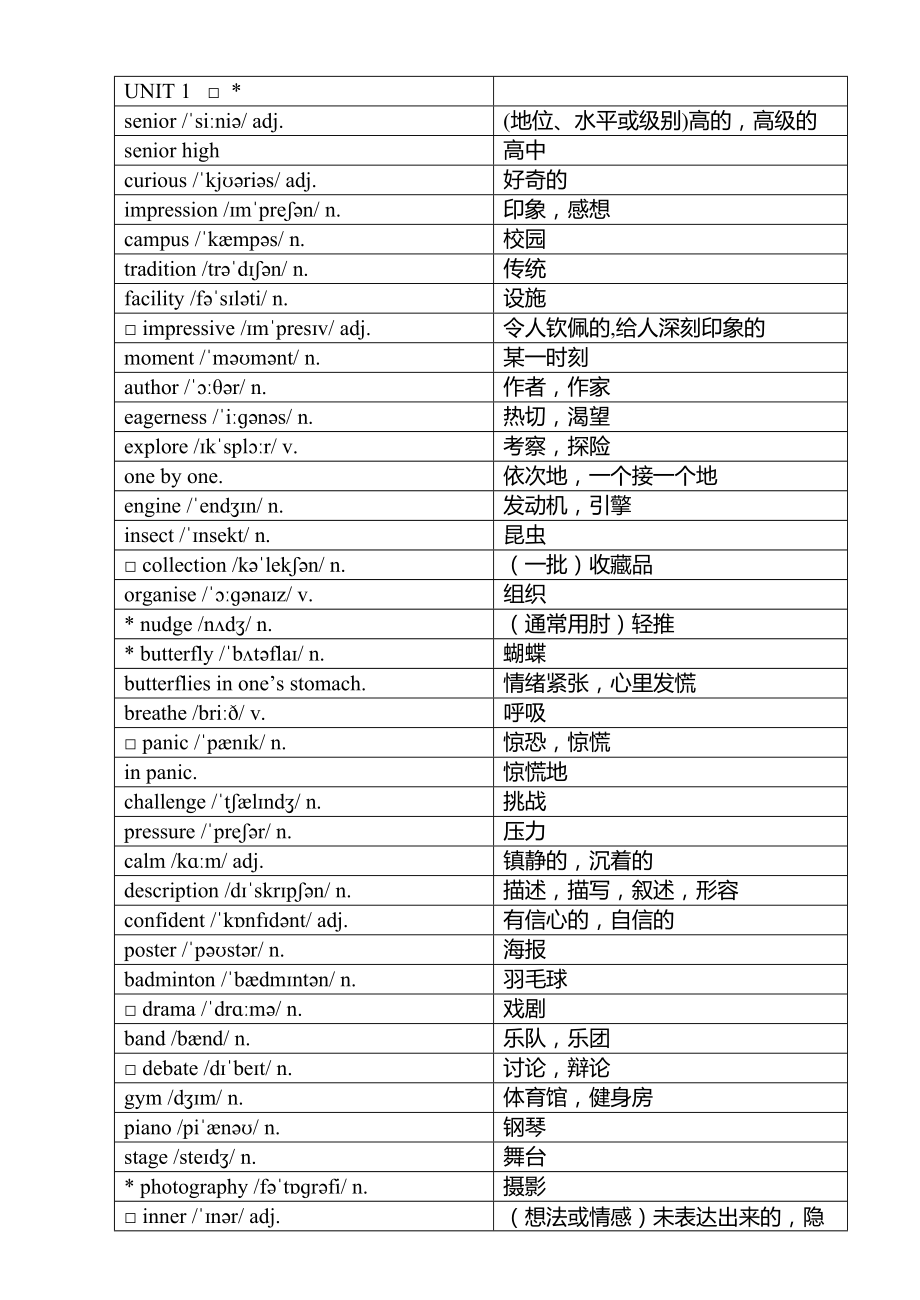 | UNIT 1 □ * | |
|---|---|
| senior /ˈsiːniə/ adj. | (地位、水平或级别)高的，高级的 |
| senior high | 高中 |
| curious /ˈkjʊəriəs/ adj. | 好奇的 |
| impression /ɪmˈpreʃən/ n. | 印象，感想 |
| campus /ˈkæmpəs/ n. | 校园 |
| tradition /trəˈdɪʃən/ n. | 传统 |
| facility /fəˈsɪləti/ n. | 设施 |
| □ impressive /ɪmˈpresɪv/ adj. | 令人钦佩的,给人深刻印象的 |
| moment /ˈməʊmənt/ n. | 某一时刻 |
| author /ˈɔːθər/ n. | 作者，作家 |
| eagerness /ˈiːgənəs/ n. | 热切，渴望 |
| explore /ɪkˈsplɔːr/ v. | 考察，探险 |
| one by one. | 依次地，一个接一个地 |
| engine /ˈendʒɪn/ n. | 发动机，引擎 |
| insect /ˈɪnsekt/ n. | 昆虫 |
| □ collection /kəˈlekʃən/ n. | （一批）收藏品 |
| organise /ˈɔːgənaɪz/ v. | 组织 |
| * nudge /nʌdʒ/ n. | （通常用肘）轻推 |
| * butterfly /ˈbʌtəflaɪ/ n. | 蝴蝶 |
| butterflies in one’s stomach. | 情绪紧张，心里发慌 |
| breathe /briːð/ v. | 呼吸 |
| □ panic /ˈpænɪk/ n. | 惊恐，惊慌 |
| in panic. | 惊慌地 |
| challenge /ˈtʃælɪndʒ/ n. | 挑战 |
| pressure /ˈpreʃər/ n. | 压力 |
| calm /kɑːm/ adj. | 镇静的，沉着的 |
| description /dɪˈskrɪpʃən/ n. | 描述，描写，叙述，形容 |
| confident /ˈkɒnfɪdənt/ adj. | 有信心的，自信的 |
| poster /ˈpəʊstər/ n. | 海报 |
| badminton /ˈbædmɪntən/ n. | 羽毛球 |
| □ drama /ˈdrɑːmə/ n. | 戏剧 |
| band /bænd/ n. | 乐队，乐团 |
| □ debate /dɪˈbeɪt/ n. | 讨论，辩论 |
| gym /dʒɪm/ n. | 体育馆，健身房 |
| piano /piˈænəʊ/ n. | 钢琴 |
| stage /steɪdʒ/ n. | 舞台 |
| * photography /fəˈtɒgrəfi/ n. | 摄影 |
| □ inner /ˈɪnər/ adj. | （想法或情感）未表达出来的，隐 |